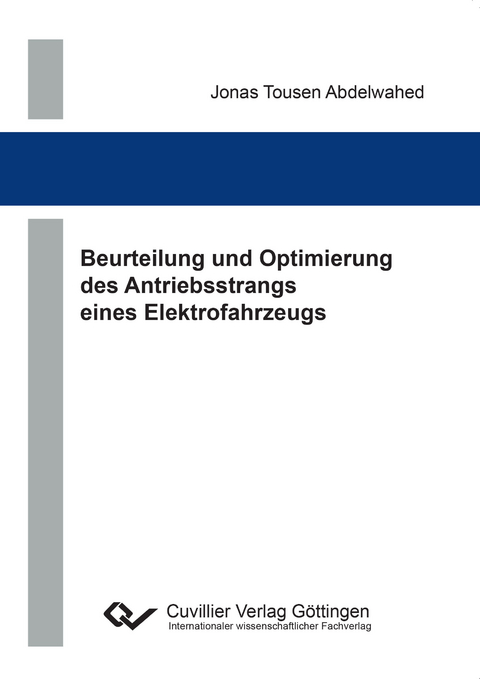 Jonas Tousen Abdelwahed

Beurteilung und Optimierung des Antriebsstrangs eines Elektrofahrzeugs

Cuvillier Verlag Göttingen
Internationaler wissenschaftlicher Fachverlag